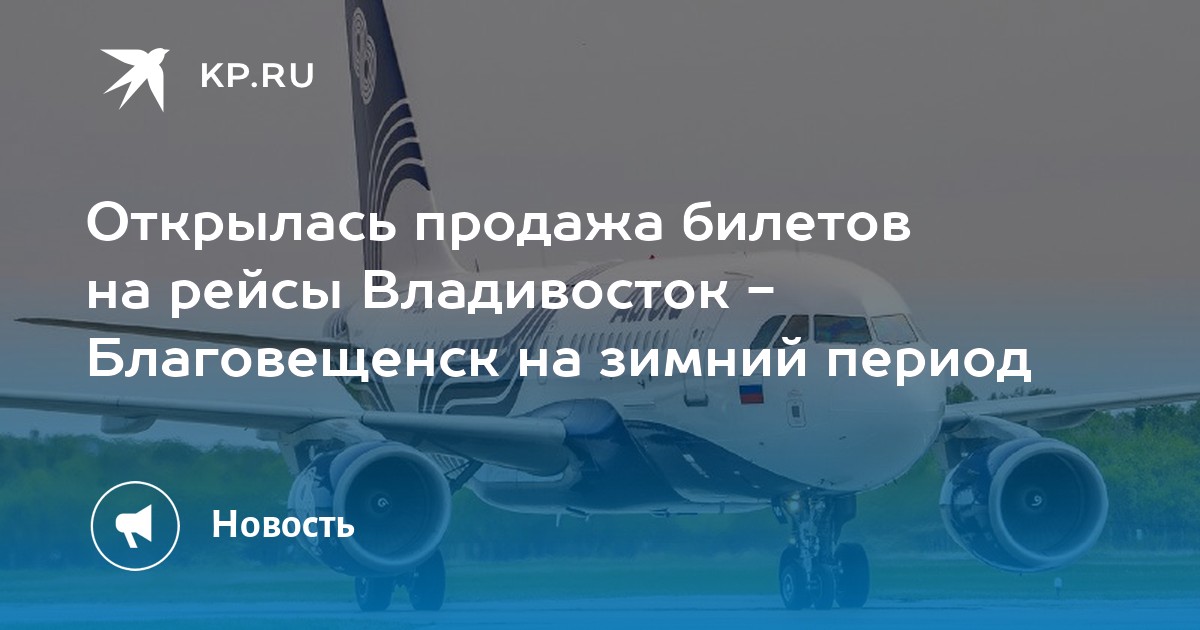 KP.RU

Открылась продажа билетов на рейсы Владивосток – Благовещенск на зимний период

Новость